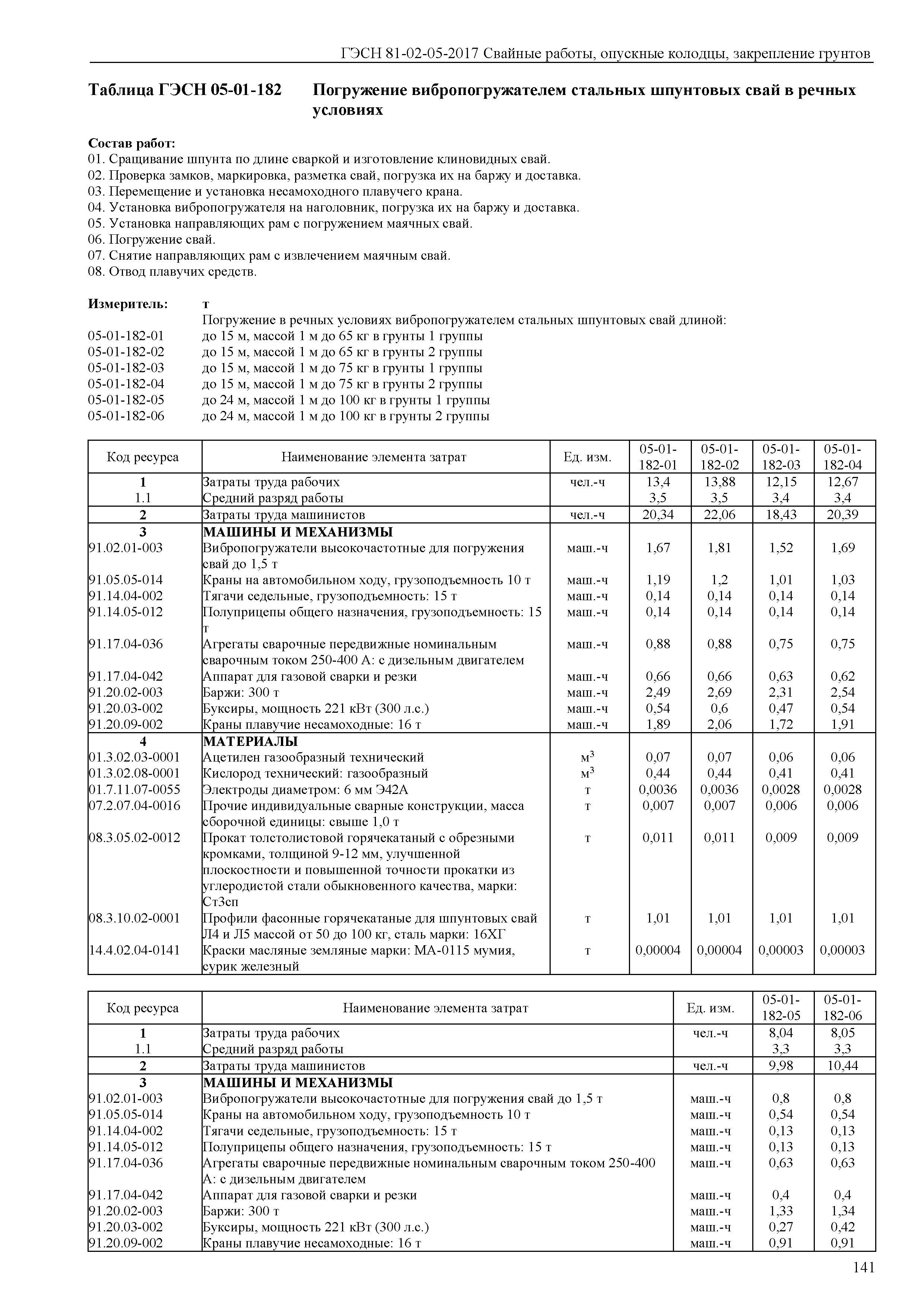 ГЭСН 81-02-05-2017 Свайные работы, опускные колодцы, закрепление грунтов

Таблица ГЭСН 05-01-182 Погружение вибропогружателем стальных шпунтовых свай в речных условиях

Состав работ:
01. Сращивание шпунта по длине сваркой и изготовление клиновидных свай.
02. Проверка замков, маркировка, разметка свай, погрузка их на баржу и доставка.
03. Перемещение и установка несамоходного плавучего крана.
04. Установка вибропогружателя на наголовник, погрузка их на баржу и доставка.
05. Установка направляющих рам с погружением маячных свай.
06. Погружение свай.
07. Снятие направляющих рам с извлечением маячным свай.
08. Отвод плавучих средств.

Измеритель: т
Погружение в речных условиях вибропогружателем стальных шпунтовых свай длиной:
05-01-182-01 до 15 м, массой 1 м до 65 кг в грунты 1 группы
05-01-182-02 до 15 м, массой 1 м до 65 кг в грунты 2 группы
05-01-182-03 до 15 м, массой 1 м до 75 кг в грунты 1 группы
05-01-182-04 до 15 м, массой 1 м до 75 кг в грунты 2 группы
05-01-182-05 до 24 м, массой 1 м до 100 кг в грунты 1 группы
05-01-182-06 до 24 м, массой 1 м до 100 кг в грунты 2 группы

| Код ресурса | Наименование элемента затрат | Ед. изм. | 05-01-182-01 | 05-01-182-02 | 05-01-182-03 | 05-01-182-04 |
|---|---|---|---|---|---|---|
| 1 | Затраты труда рабочих | чел.-ч | 13,4 | 13,88 | 12,15 | 12,67 |
| 1.1 | Средний разряд работы | | 3,5 | 3,5 | 3,4 | 3,4 |
| 2 | Затраты труда машинистов | чел.-ч | 20,34 | 22,06 | 18,43 | 20,39 |
| 3 | МАШИНЫ И МЕХАНИЗМЫ | | | | | |
| 91.02.01-003 | Вибропогружатели высокочастотные для погружения свай до 1,5 т | маш.-ч | 1,67 | 1,81 | 1,52 | 1,69 |
| 91.05.05-014 | Краны на автомобильном ходу, грузоподъемность 10 т | маш.-ч | 1,19 | 1,2 | 1,01 | 1,03 |
| 91.14.04-002 | Тягачи седельные, грузоподъемность: 15 т | маш.-ч | 0,14 | 0,14 | 0,14 | 0,14 |
| 91.14.05-012 | Полуприцепы общего назначения, грузоподъемность: 15 т | маш.-ч | 0,14 | 0,14 | 0,14 | 0,14 |
| 91.17.04-036 | Агрегаты сварочные передвижные номинальным сварочным током 250-400 А: с дизельным двигателем | маш.-ч | 0,88 | 0,88 | 0,75 | 0,75 |
| 91.17.04-042 | Аппарат для газовой сварки и резки | маш.-ч | 0,66 | 0,66 | 0,63 | 0,62 |
| 91.20.02-003 | Баржи: 300 т | маш.-ч | 2,49 | 2,69 | 2,31 | 2,54 |
| 91.20.03-002 | Буксиры, мощность 221 кВт (300 л.с.) | маш.-ч | 0,54 | 0,6 | 0,47 | 0,54 |
| 91.20.09-002 | Краны плавучие несамоходные: 16 т | маш.-ч | 1,89 | 2,06 | 1,72 | 1,91 |
| 4 | МАТЕРИАЛЫ | | | | | |
| 01.3.02.03-0001 | Ацетилен газообразный технический | $м^3$ | 0,07 | 0,07 | 0,06 | 0,06 |
| 01.3.02.08-0001 | Кислород технический: газообразный | $м^3$ | 0,44 | 0,44 | 0,41 | 0,41 |
| 01.7.11.07-0055 | Электроды диаметром: 6 мм Э42А | т | 0,0036 | 0,0036 | 0,0028 | 0,0028 |
| 07.2.07.04-0016 | Прочие индивидуальные сварные конструкции, масса сборочной единицы: свыше 1,0 т | т | 0,007 | 0,007 | 0,006 | 0,006 |
| 08.3.05.02-0012 | Прокат толстолистовой горячекатаный с обрезными кромками, толщиной 9-12 мм, улучшенной плоскостности и повышенной точности прокатки из углеродистой стали обыкновенного качества, марки: Ст3сп | т | 0,011 | 0,011 | 0,009 | 0,009 |
| 08.3.10.02-0001 | Профили фасонные горячекатаные для шпунтовых свай Л4 и Л5 массой от 50 до 100 кг, сталь марки: 16ХГ | т | 1,01 | 1,01 | 1,01 | 1,01 |
| 14.4.02.04-0141 | Краски масляные земляные марки: МА-0115 мумия, сурик железный | т | 0,00004 | 0,00004 | 0,00003 | 0,00003 |

| Код ресурса | Наименование элемента затрат | Ед. изм. | 05-01-182-05 | 05-01-182-06 |
|---|---|---|---|---|
| 1 | Затраты труда рабочих | чел.-ч | 8,04 | 8,05 |
| 1.1 | Средний разряд работы | | 3,3 | 3,3 |
| 2 | Затраты труда машинистов | чел.-ч | 9,98 | 10,44 |
| 3 | МАШИНЫ И МЕХАНИЗМЫ | | | |
| 91.02.01-003 | Вибропогружатели высокочастотные для погружения свай до 1,5 т | маш.-ч | 0,8 | 0,8 |
| 91.05.05-014 | Краны на автомобильном ходу, грузоподъемность 10 т | маш.-ч | 0,54 | 0,54 |
| 91.14.04-002 | Тягачи седельные, грузоподъемность: 15 т | маш.-ч | 0,13 | 0,13 |
| 91.14.05-012 | Полуприцепы общего назначения, грузоподъемность: 15 т | маш.-ч | 0,13 | 0,13 |
| 91.17.04-036 | Агрегаты сварочные передвижные номинальным сварочным током 250-400 А: с дизельным двигателем | маш.-ч | 0,63 | 0,63 |
| 91.17.04-042 | Аппарат для газовой сварки и резки | маш.-ч | 0,4 | 0,4 |
| 91.20.02-003 | Баржи: 300 т | маш.-ч | 1,33 | 1,34 |
| 91.20.03-002 | Буксиры, мощность 221 кВт (300 л.с.) | маш.-ч | 0,27 | 0,42 |
| 91.20.09-002 | Краны плавучие несамоходные: 16 т | маш.-ч | 0,91 | 0,91 |

141